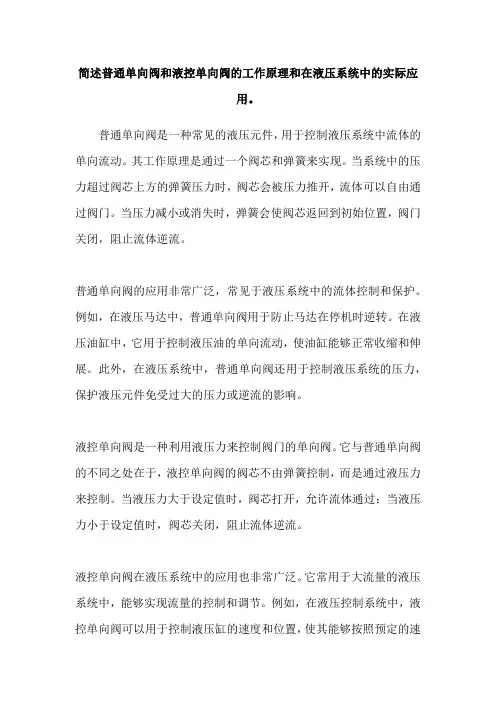 简述普通单向阀和液控单向阀的工作原理和在液压系统中的实际应用。

普通单向阀是一种常见的液压元件，用于控制液压系统中流体的单向流动。其工作原理是通过一个阀芯和弹簧来实现。当系统中的压力超过阀芯上方的弹簧压力时，阀芯会被压力推开，流体可以自由通过阀门。当压力减小或消失时，弹簧会使阀芯返回到初始位置，阀门关闭，阻止流体逆流。

普通单向阀的应用非常广泛，常见于液压系统中的流体控制和保护。例如，在液压马达中，普通单向阀用于防止马达在停机时逆转。在液压油缸中，它用于控制液压油的单向流动，使油缸能够正常收缩和伸展。此外，在液压系统中，普通单向阀还用于控制液压系统的压力，保护液压元件免受过大的压力或逆流的影响。

液控单向阀是一种利用液压力来控制阀门的单向阀。它与普通单向阀的不同之处在于，液控单向阀的阀芯不由弹簧控制，而是通过液压力来控制。当液压力大于设定值时，阀芯打开，允许流体通过；当液压力小于设定值时，阀芯关闭，阻止流体逆流。

液控单向阀在液压系统中的应用也非常广泛。它常用于大流量的液压系统中，能够实现流量的控制和调节。例如，在液压控制系统中，液控单向阀可以用于控制液压缸的速度和位置，使其能够按照预定的速